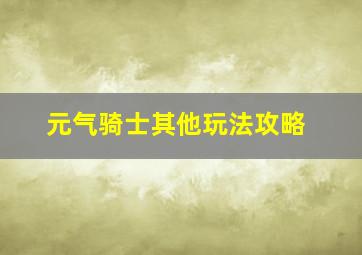 元气骑士其他玩法攻略